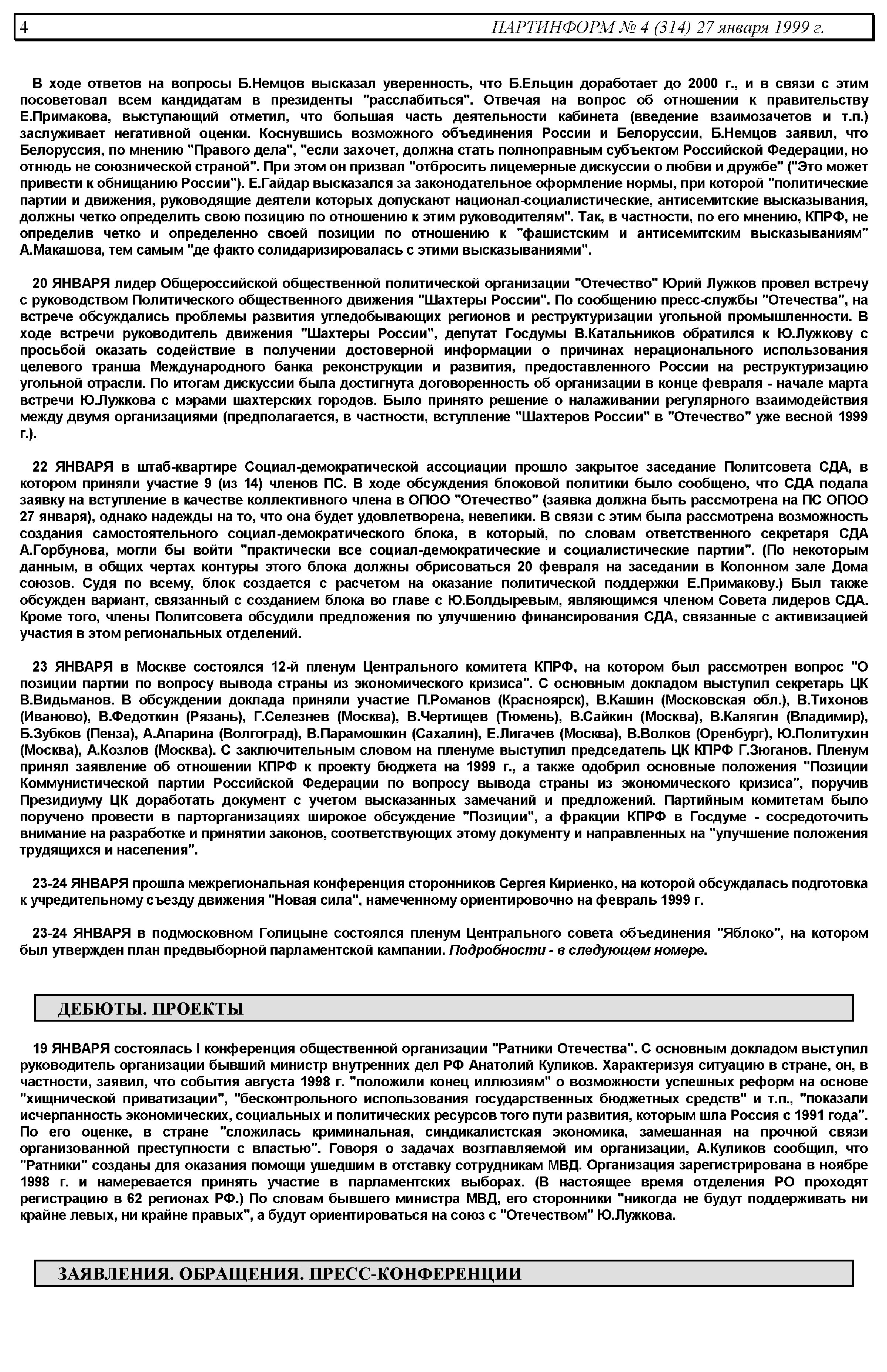 4 ПАРТИНФОРМ № 4 (314) 27 января 1999 г.

В ходе ответов на вопросы Б.Немцов высказал уверенность, что Б.Ельцин доработает до 2000 г., и в связи с этим посоветовал всем кандидатам в президенты "расслабиться". Отвечая на вопрос об отношении к правительству Е.Примакова, выступающий отметил, что большая часть деятельности кабинета (введение взаимозачетов и т.п.) заслуживает негативной оценки. Коснувшись возможного объединения России и Белоруссии, Б.Немцов заявил, что Белоруссия, по мнению "Правого дела", "если захочет, должна стать полноправным субъектом Российской Федерации, но отнюдь не союзнической страной". При этом он призвал "отбросить лицемерные дискуссии о любви и дружбе" ("Это может привести к обнищанию России"). Е.Гайдар высказался за законодательное оформление нормы, при которой "политические партии и движения, руководящие деятели которых допускают национал-социалистические, антисемитские высказывания, должны четко определить свою позицию по отношению к этим руководителям". Так, в частности, по его мнению, КПРФ, не определив четко и определенно своей позиции по отношению к "фашистским и антисемитским высказываниям" А.Макашова, тем самым "де факто солидаризировалась с этими высказываниями".

20 ЯНВАРЯ лидер Общероссийской общественной политической организации "Отечество" Юрий Лужков провел встречу с руководством Политического общественного движения "Шахтеры России". По сообщению пресс-службы "Отечества", на встрече обсуждались проблемы развития угледобывающих регионов и реструктуризации угольной промышленности. В ходе встречи руководитель движения "Шахтеры России", депутат Госдумы В.Катальников обратился к Ю.Лужкову с просьбой оказать содействие в получении достоверной информации о причинах нерационального использования целевого транша Международного банка реконструкции и развития, предоставленного России на реструктуризацию угольной отрасли. По итогам дискуссии была достигнута договоренность об организации в конце февраля - начале марта встречи Ю.Лужкова с мэрами шахтерских городов. Было принято решение о налаживании регулярного взаимодействия между двумя организациями (предполагается, в частности, вступление "Шахтеров России" в "Отечество" уже весной 1999 г.).

22 ЯНВАРЯ в штаб-квартире Социал-демократической ассоциации прошло закрытое заседание Политсовета СДА, в котором приняли участие 9 (из 14) членов ПС. В ходе обсуждения блоковой политики было сообщено, что СДА подала заявку на вступление в качестве коллективного члена в ОПОО "Отечество" (заявка должна быть рассмотрена на ПС ОПОО 27 января), однако надежды на то, что она будет удовлетворена, невелики. В связи с этим была рассмотрена возможность создания самостоятельного социал-демократического блока, в который, по словам ответственного секретаря СДА А.Горбунова, могли бы войти "практически все социал-демократические и социалистические партии". (По некоторым данным, в общих чертах контуры этого блока должны обрисоваться 20 февраля на заседании в Колонном зале Дома союзов. Судя по всему, блок создается с расчетом на оказание политической поддержки Е.Примакову.) Был также обсужден вариант, связанный с созданием блока во главе с Ю.Болдыревым, являющимся членом Совета лидеров СДА. Кроме того, члены Политсовета обсудили предложения по улучшению финансирования СДА, связанные с активизацией участия в этом региональных отделений.

23 ЯНВАРЯ в Москве состоялся 12-й пленум Центрального комитета КПРФ, на котором был рассмотрен вопрос "О позиции партии по вопросу вывода страны из экономического кризиса". С основным докладом выступил секретарь ЦК В.Видьманов. В обсуждении доклада приняли участие П.Романов (Красноярск), В.Кашин (Московская обл.), В.Тихонов (Иваново), В.Федоткин (Рязань), Г.Селезнев (Москва), В.Чертищев (Тюмень), В.Сайкин (Москва), В.Калягин (Владимир), Б.Зубков (Пенза), А.Апарина (Волгоград), В.Парамошкин (Сахалин), Е.Лигачев (Москва), В.Волков (Оренбург), Ю.Политухин (Москва), А.Козлов (Москва). С заключительным словом на пленуме выступил председатель ЦК КПРФ Г.Зюганов. Пленум принял заявление об отношении КПРФ к проекту бюджета на 1999 г., а также одобрил основные положения "Позиции Коммунистической партии Российской Федерации по вопросу вывода страны из экономического кризиса", поручив Президиуму ЦК доработать документ с учетом высказанных замечаний и предложений. Партийным комитетам было поручено провести в парторганизациях широкое обсуждение "Позиции", а фракции КПРФ в Госдуме - сосредоточить внимание на разработке и принятии законов, соответствующих этому документу и направленных на "улучшение положения трудящихся и населения".

23-24 ЯНВАРЯ прошла межрегиональная конференция сторонников Сергея Кириенко, на которой обсуждалась подготовка к учредительному съезду движения "Новая сила", намеченному ориентировочно на февраль 1999 г.

23-24 ЯНВАРЯ в подмосковном Голицыне состоялся пленум Центрального совета объединения "Яблоко", на котором был утвержден план предвыборной парламентской кампании. Подробности - в следующем номере.

ДЕБЮТЫ. ПРОЕКТЫ

19 ЯНВАРЯ состоялась I конференция общественной организации "Ратники Отечества". С основным докладом выступил руководитель организации бывший министр внутренних дел РФ Анатолий Куликов. Характеризуя ситуацию в стране, он, в частности, заявил, что события августа 1998 г. "положили конец иллюзиям" о возможности успешных реформ на основе "хищнической приватизации", "бесконтрольного использования государственных бюджетных средств" и т.п., "показали исчерпанность экономических, социальных и политических ресурсов того пути развития, которым шла Россия с 1991 года". По его оценке, в стране "сложилась криминальная, синдикалистская экономика, замешанная на прочной связи организованной преступности с властью". Говоря о задачах возглавляемой им организации, А.Куликов сообщил, что "Ратники" созданы для оказания помощи ушедшим в отставку сотрудникам МВД. Организация зарегистрирована в ноябре 1998 г. и намеревается принять участие в парламентских выборах. (В настоящее время отделения РО проходят регистрацию в 62 регионах РФ.) По словам бывшего министра МВД, его сторонники "никогда не будут поддерживать ни крайне левых, ни крайне правых", а будут ориентироваться на союз с "Отечеством" Ю.Лужкова.

ЗАЯВЛЕНИЯ. ОБРАЩЕНИЯ. ПРЕСС-КОНФЕРЕНЦИИ